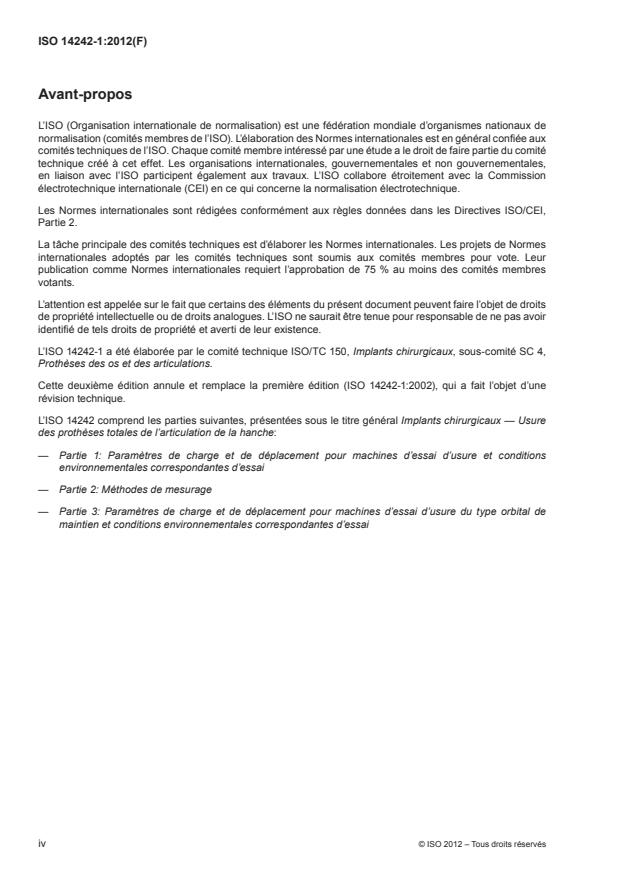 ISO 14242-1:2012(F)

Avant-propos

L'ISO (Organisation internationale de normalisation) est une fédération mondiale d'organismes nationaux de normalisation (comités membres de l'ISO). L'élaboration des Normes internationales est en général confiée aux comités techniques de l'ISO. Chaque comité membre intéressé par une étude a le droit de faire partie du comité technique créé à cet effet. Les organisations internationales, gouvernementales et non gouvernementales, en liaison avec l'ISO participent également aux travaux. L'ISO collabore étroitement avec la Commission électrotechnique internationale (CEI) en ce qui concerne la normalisation électrotechnique.

Les Normes internationales sont rédigées conformément aux règles données dans les Directives ISO/CEI, Partie 2.

La tâche principale des comités techniques est d'élaborer les Normes internationales. Les projets de Normes internationales adoptés par les comités techniques sont soumis aux comités membres pour vote. Leur publication comme Normes internationales requiert l'approbation de 75 % au moins des comités membres votants.

L'attention est appelée sur le fait que certains des éléments du présent document peuvent faire l'objet de droits de propriété intellectuelle ou de droits analogues. L'ISO ne saurait être tenue pour responsable de ne pas avoir identifié de tels droits de propriété et averti de leur existence.

L'ISO 14242-1 a été élaborée par le comité technique ISO/TC 150, Implants chirurgicaux, sous-comité SC 4, Prothèses des os et des articulations.

Cette deuxième édition annule et remplace la première édition (ISO 14242-1:2002), qui a fait l'objet d'une révision technique.

L'ISO 14242 comprend les parties suivantes, présentées sous le titre général Implants chirurgicaux — Usure des prothèses totales de l'articulation de la hanche:

— Partie 1: Paramètres de charge et de déplacement pour machines d'essai d'usure et conditions environnementales correspondantes d'essai

— Partie 2: Méthodes de mesurage

— Partie 3: Paramètres de charge et de déplacement pour machines d'essai d'usure du type orbital de maintien et conditions environnementales correspondantes d'essai

iv

© ISO 2012 – Tous droits réservés